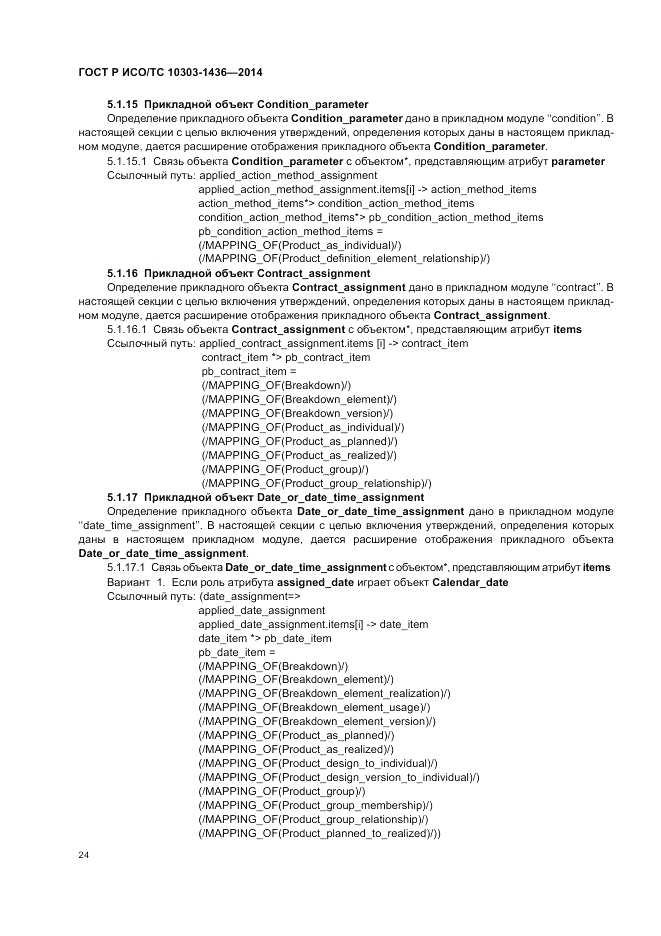 ГОСТ Р ИСО/ТС 10303-1436—2014

5.1.15 Прикладной объект Condition_parameter

Определение прикладного объекта Condition_parameter дано в прикладном модуле "condition". В настоящей секции с целью включения утверждений, определения которых даны в настоящем прикладном модуле, дается расширение отображения прикладного объекта Condition_parameter.

5.1.15.1 Связь объекта Condition_parameter с объектом*, представляющим атрибут parameter

Ссылочный путь: applied_action_method_assignment
applied_action_method_assignment.items[i] -> action_method_items
action_method_items*> condition_action_method_items
condition_action_method_items*> pb_condition_action_method_items
pb_condition_action_method_items =
(/MAPPING_OF(Product_as_individual)/)
(/MAPPING_OF(Product_definition_element_relationship)/)

5.1.16 Прикладной объект Contract_assignment

Определение прикладного объекта Contract_assignment дано в прикладном модуле "contract". В настоящей секции с целью включения утверждений, определения которых даны в настоящем прикладном модуле, дается расширение отображения прикладного объекта Contract_assignment.

5.1.16.1 Связь объекта Contract_assignment с объектом*, представляющим атрибут items

Ссылочный путь: applied_contract_assignment.items [i] -> contract_item
contract_item *> pb_contract_item
pb_contract_item =
(/MAPPING_OF(Breakdown)/)
(/MAPPING_OF(Breakdown_element)/)
(/MAPPING_OF(Breakdown_version)/)
(/MAPPING_OF(Product_as_individual)/)
(/MAPPING_OF(Product_as_planned)/)
(/MAPPING_OF(Product_as_realized)/)
(/MAPPING_OF(Product_group)/)
(/MAPPING_OF(Product_group_relationship)/)

5.1.17 Прикладной объект Date_or_date_time_assignment

Определение прикладного объекта Date_or_date_time_assignment дано в прикладном модуле "date_time_assignment". В настоящей секции с целью включения утверждений, определения которых даны в настоящем прикладном модуле, дается расширение отображения прикладного объекта Date_or_date_time_assignment.

5.1.17.1 Связь объекта Date_or_date_time_assignment с объектом*, представляющим атрибут items

Вариант 1. Если роль атрибута assigned_date играет объект Calendar_date

Ссылочный путь: (date_assignment=>
applied_date_assignment
applied_date_assignment.items[i] -> date_item
date_item *> pb_date_item
pb_date_item =
(/MAPPING_OF(Breakdown)/)
(/MAPPING_OF(Breakdown_element)/)
(/MAPPING_OF(Breakdown_element_realization)/)
(/MAPPING_OF(Breakdown_element_usage)/)
(/MAPPING_OF(Breakdown_element_version)/)
(/MAPPING_OF(Product_as_planned)/)
(/MAPPING_OF(Product_as_realized)/)
(/MAPPING_OF(Product_design_to_individual)/)
(/MAPPING_OF(Product_design_version_to_individual)/)
(/MAPPING_OF(Product_group)/)
(/MAPPING_OF(Product_group_membership)/)
(/MAPPING_OF(Product_group_relationship)/)
(/MAPPING_OF(Product_planned_to_realized)/))

24